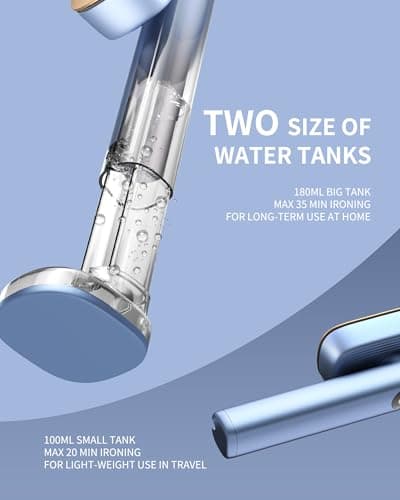 TWO SIZE OF WATER TANKS

180ML BIG TANK
MAX 35 MIN IRONING
FOR LONG-TERM USE AT HOME

100ML SMALL TANK
MAX 20 MIN IRONING
FOR LIGHT-WEIGHT USE IN TRAVEL